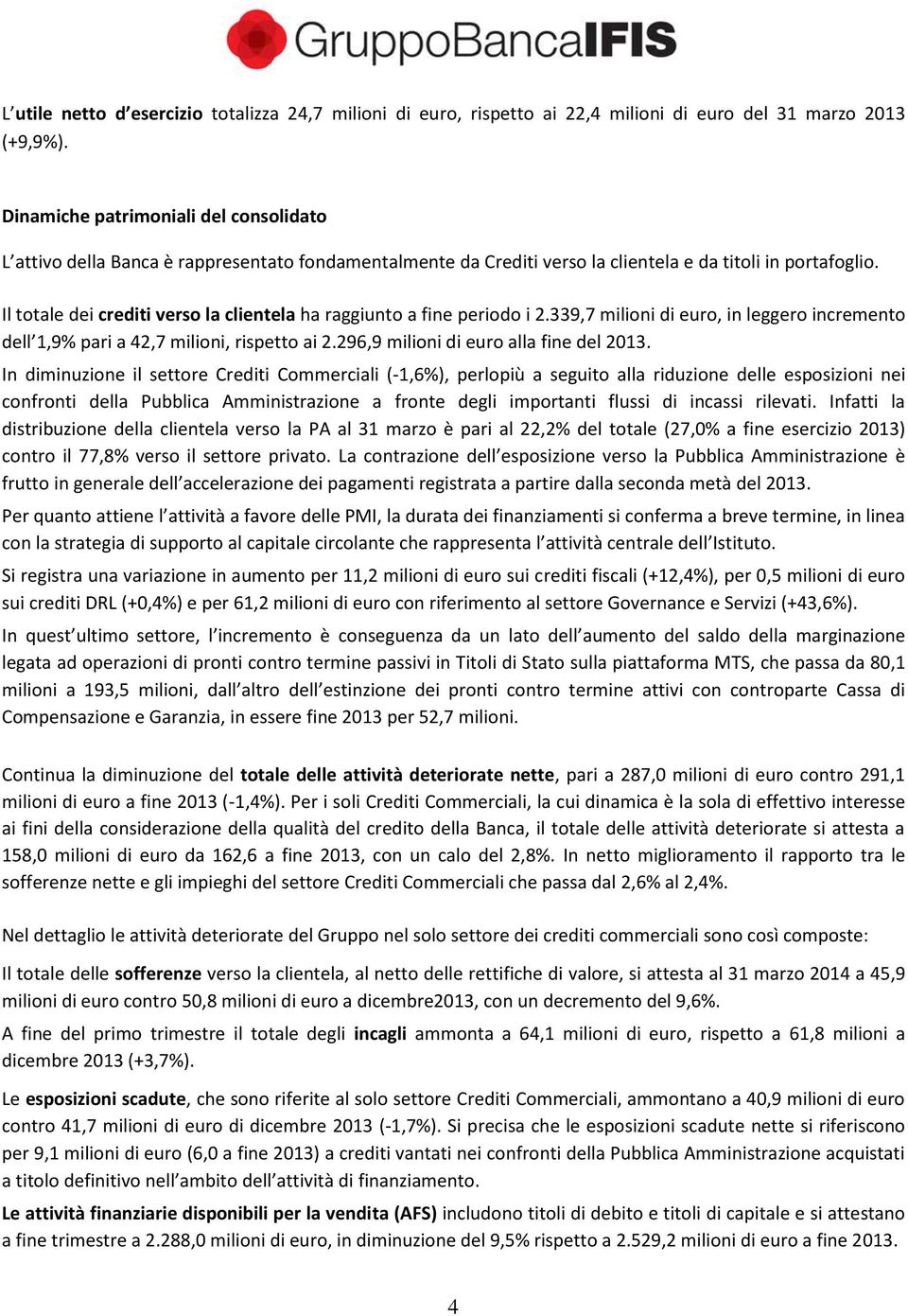 GruppoBancaIFIS

L'utile netto d'esercizio totalizza 24,7 milioni di euro, rispetto ai 22,4 milioni di euro del 31 marzo 2013 (+9,9%).

Dinamiche patrimoniali del consolidato

L'attivo della Banca è rappresentato fondamentalmente da Crediti verso la clientela e da titoli in portafoglio.

Il totale dei crediti verso la clientela ha raggiunto a fine periodo i 2.339,7 milioni di euro, in leggero incremento dell'1,9% pari a 42,7 milioni, rispetto ai 2.296,9 milioni di euro alla fine del 2013.

In diminuzione il settore Crediti Commerciali (-1,6%), perlopiù a seguito alla riduzione delle esposizioni nei confronti della Pubblica Amministrazione a fronte degli importanti flussi di incassi rilevati. Infatti la distribuzione della clientela verso la PA al 31 marzo è pari al 22,2% del totale (27,0% a fine esercizio 2013) contro il 77,8% verso il settore privato. La contrazione dell'esposizione verso la Pubblica Amministrazione è frutto in generale dell'accelerazione dei pagamenti registrata a partire dalla seconda metà del 2013.

Per quanto attiene l'attività a favore delle PMI, la durata dei finanziamenti si conferma a breve termine, in linea con la strategia di supporto al capitale circolante che rappresenta l'attività centrale dell'Istituto.

Si registra una variazione in aumento per 11,2 milioni di euro sui crediti fiscali (+12,4%), per 0,5 milioni di euro sui crediti DRL (+0,4%) e per 61,2 milioni di euro con riferimento al settore Governance e Servizi (+43,6%).

In quest'ultimo settore, l'incremento è conseguenza da un lato dell'aumento del saldo della marginazione legata ad operazioni di pronti contro termine passivi in Titoli di Stato sulla piattaforma MTS, che passa da 80,1 milioni a 193,5 milioni, dall'altro dell'estinzione dei pronti contro termine attivi con controparte Cassa di Compensazione e Garanzia, in essere fine 2013 per 52,7 milioni.

Continua la diminuzione del totale delle attività deteriorate nette, pari a 287,0 milioni di euro contro 291,1 milioni di euro a fine 2013 (-1,4%). Per i soli Crediti Commerciali, la cui dinamica è la sola di effettivo interesse ai fini della considerazione della qualità del credito della Banca, il totale delle attività deteriorate si attesta a 158,0 milioni di euro da 162,6 a fine 2013, con un calo del 2,8%. In netto miglioramento il rapporto tra le sofferenze nette e gli impieghi del settore Crediti Commerciali che passa dal 2,6% al 2,4%.

Nel dettaglio le attività deteriorate del Gruppo nel solo settore dei crediti commerciali sono così composte:

Il totale delle sofferenze verso la clientela, al netto delle rettifiche di valore, si attesta al 31 marzo 2014 a 45,9 milioni di euro contro 50,8 milioni di euro a dicembre2013, con un decremento del 9,6%.

A fine del primo trimestre il totale degli incagli ammonta a 64,1 milioni di euro, rispetto a 61,8 milioni a dicembre 2013 (+3,7%).

Le esposizioni scadute, che sono riferite al solo settore Crediti Commerciali, ammontano a 40,9 milioni di euro contro 41,7 milioni di euro di dicembre 2013 (-1,7%). Si precisa che le esposizioni scadute nette si riferiscono per 9,1 milioni di euro (6,0 a fine 2013) a crediti vantati nei confronti della Pubblica Amministrazione acquistati a titolo definitivo nell'ambito dell'attività di finanziamento.

Le attività finanziarie disponibili per la vendita (AFS) includono titoli di debito e titoli di capitale e si attestano a fine trimestre a 2.288,0 milioni di euro, in diminuzione del 9,5% rispetto a 2.529,2 milioni di euro a fine 2013.

4